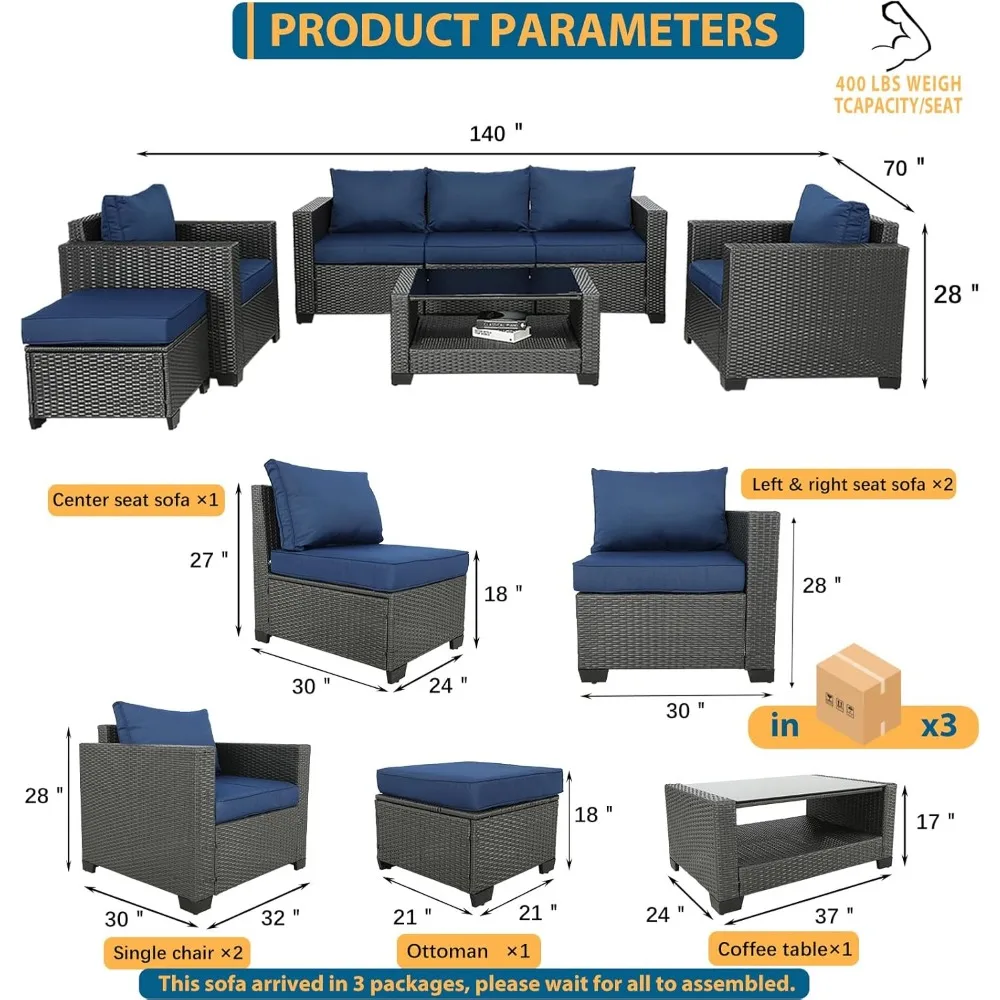 PRODUCT PARAMETERS

400 LBS WEIGH TCAPACITY/SEAT

140 "

70 "

28 "

Center seat sofa ×1

27 "

18 "

30 "

24 "

Left & right seat sofa ×2

28 "

30 "

in

x3

28 "

30 "

32 "

Single chair ×2

18 "

21 "

21 "

Ottoman ×1

17 "

24 "

37 "

Coffee table×1

This sofa arrived in 3 packages, please wait for all to assembled.